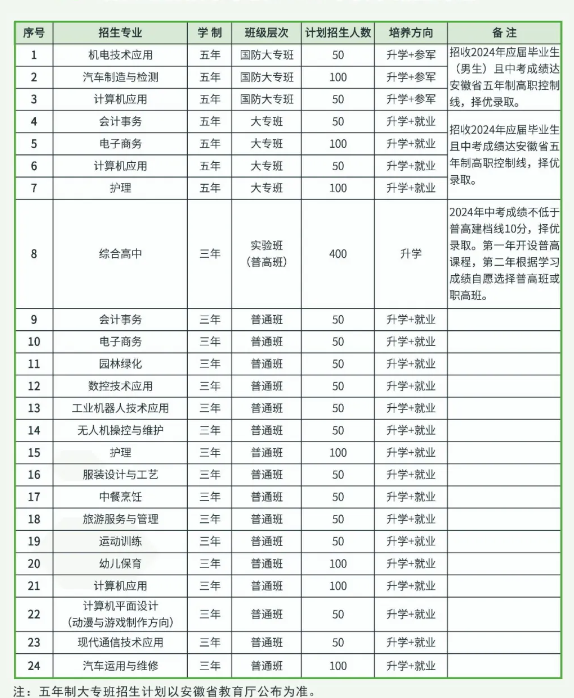 | 序号 | 招生专业 | 学 制 | 班级层次 | 计划招生人数 | 培养方向 | 备 注 |
|---|---|---|---|---|---|---|
| 1 | 机电技术应用 | 五年 | 国防大专班 | 50 | 升学+参军 | 招收2024年应届毕业生（男生）且中考成绩达安徽省五年制高职控制线，择优录取。 |
| 2 | 汽车制造与检测 | 五年 | 国防大专班 | 100 | 升学+参军 | |
| 3 | 计算机应用 | 五年 | 国防大专班 | 50 | 升学+参军 | |
| 4 | 会计事务 | 五年 | 大专班 | 50 | 升学+就业 | 招收2024年应届毕业生且中考成绩达安徽省五年制高职控制线，择优录取。 |
| 5 | 电子商务 | 五年 | 大专班 | 100 | 升学+就业 | |
| 6 | 计算机应用 | 五年 | 大专班 | 50 | 升学+就业 | |
| 7 | 护理 | 五年 | 大专班 | 100 | 升学+就业 | |
| 8 | 综合高中 | 三年 | 实验班（普高班） | 400 | 升学 | 2024年中考成绩不低于普高建档线10分，择优录取。第一年开设普高课程，第二年根据学习成绩自愿选择普高班或职高班。 |
| 9 | 会计事务 | 三年 | 普通班 | 50 | 升学+就业 | |
| 10 | 电子商务 | 三年 | 普通班 | 50 | 升学+就业 | |
| 11 | 园林绿化 | 三年 | 普通班 | 50 | 升学+就业 | |
| 12 | 数控技术应用 | 三年 | 普通班 | 50 | 升学+就业 | |
| 13 | 工业机器人技术应用 | 三年 | 普通班 | 50 | 升学+就业 | |
| 14 | 无人机操控与维护 | 三年 | 普通班 | 50 | 升学+就业 | |
| 15 | 护理 | 三年 | 普通班 | 100 | 升学+就业 | |
| 16 | 服装设计与工艺 | 三年 | 普通班 | 50 | 升学+就业 | |
| 17 | 中餐烹饪 | 三年 | 普通班 | 50 | 升学+就业 | |
| 18 | 旅游服务与管理 | 三年 | 普通班 | 50 | 升学+就业 | |
| 19 | 运动训练 | 三年 | 普通班 | 50 | 升学+就业 | |
| 20 | 幼儿保育 | 三年 | 普通班 | 100 | 升学+就业 | |
| 21 | 计算机应用 | 三年 | 普通班 | 100 | 升学+就业 | |
| 22 | 计算机平面设计（动漫与游戏制作方向） | 三年 | 普通班 | 50 | 升学+就业 | |
| 23 | 现代通信技术应用 | 三年 | 普通班 | 50 | 升学+就业 | |
| 24 | 汽车运用与维修 | 三年 | 普通班 | 100 | 升学+就业 | |

注：五年制大专班招生计划以安徽省教育厅公布为准。